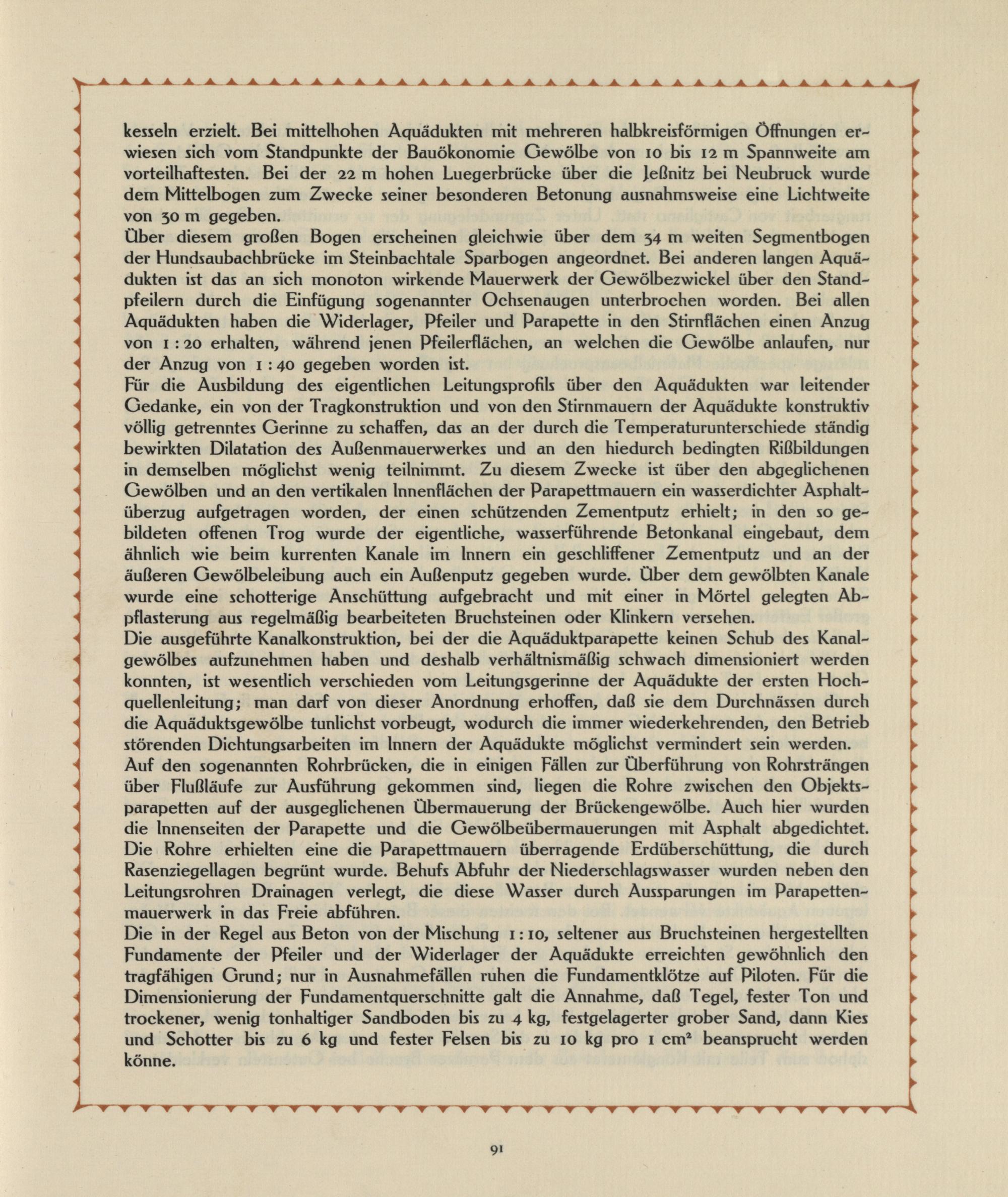 kesseln erzielt. Bei mittelhohen Aquädukten mit mehreren halbkreisförmigen Öffnungen erwiesen sich vom Standpunkte der Bauökonomie Gewölbe von 10 bis 12 m Spannweite am vorteilhaftesten. Bei der 22 m hohen Luegerbrücke über die Jeßnitz bei Neubruck wurde dem Mittelbogen zum Zwecke seiner besonderen Betonung ausnahmsweise eine Lichtweite von 30 m gegeben.
Über diesem großen Bogen erscheinen gleichwie über dem 34 m weiten Segmentbogen der Hundsaubachbrücke im Steinbachtale Sparbogen angeordnet. Bei anderen langen Aquädukten ist das an sich monoton wirkende Mauerwerk der Gewölbezwickel über den Standpfeilern durch die Einfügung sogenannter Ochsenaugen unterbrochen worden. Bei allen Aquädukten haben die Widerlager, Pfeiler und Parapette in den Stirnflächen einen Anzug von 1 : 20 erhalten, während jenen Pfeilerflächen, an welchen die Gewölbe anlaufen, nur der Anzug von 1 : 40 gegeben worden ist.
Für die Ausbildung des eigentlichen Leitungsprofils über den Aquädukten war leitender Gedanke, ein von der Tragkonstruktion und von den Stirnmauern der Aquädukte konstruktiv völlig getrenntes Gerinne zu schaffen, das an der durch die Temperaturunterschiede ständig bewirkten Dilatation des Außenmauerwerkes und an den hiedurch bedingten Rißbildungen in demselben möglichst wenig teilnimmt. Zu diesem Zwecke ist über den abgeglichenen Gewölben und an den vertikalen Innenflächen der Parapettmauern ein wasserdichter Asphaltüberzug aufgetragen worden, der einen schützenden Zementputz erhielt; in den so gebildeten offenen Trog wurde der eigentliche, wasserführende Betonkanal eingebaut, dem ähnlich wie beim kurrenten Kanale im Innern ein geschliffener Zementputz und an der äußeren Gewölbeleibung auch ein Außenputz gegeben wurde. Über dem gewölbten Kanale wurde eine schotterige Anschüttung aufgebracht und mit einer in Mörtel gelegten Abpflasterung aus regelmäßig bearbeiteten Bruchsteinen oder Klinkern versehen.
Die ausgeführte Kanalkonstruktion, bei der die Aquäduktparapette keinen Schub des Kanalgewölbes aufzunehmen haben und deshalb verhältnismäßig schwach dimensioniert werden konnten, ist wesentlich verschieden vom Leitungsgerinne der Aquädukte der ersten Hochquellenleitung; man darf von dieser Anordnung erhoffen, daß sie dem Durchnässen durch die Aquäduktsgewölbe tunlichst vorbeugt, wodurch die immer wiederkehrenden, den Betrieb störenden Dichtungsarbeiten im Innern der Aquädukte möglichst vermindert sein werden.
Auf den sogenannten Rohrbrücken, die in einigen Fällen zur Überführung von Rohrsträngen über Flußläufe zur Ausführung gekommen sind, liegen die Rohre zwischen den Objektsparapetten auf der ausgeglichenen Übermauerung der Brückengewölbe. Auch hier wurden die Innenseiten der Parapette und die Gewölbeübermauerungen mit Asphalt abgedichtet. Die Rohre erhielten eine die Parapettmauern überragende Erdüberschüttung, die durch Rasenziegellagen begrünt wurde. Behufs Abfuhr der Niederschlagswasser wurden neben den Leitungsrohren Drainagen verlegt, die diese Wasser durch Aussparungen im Parapettenmauerwerk in das Freie abführen.
Die in der Regel aus Beton von der Mischung 1 : 10, seltener aus Bruchsteinen hergestellten Fundamente der Pfeiler und der Widerlager der Aquädukte erreichten gewöhnlich den tragfähigen Grund; nur in Ausnahmefällen ruhen die Fundamentklötze auf Piloten. Für die Dimensionierung der Fundamentquerschnitte galt die Annahme, daß Tegel, fester Ton und trockener, wenig tonhaltiger Sandboden bis zu 4 kg, festgelagerter grober Sand, dann Kies und Schotter bis zu 6 kg und fester Felsen bis zu 10 kg pro 1 $cm^2$ beansprucht werden könne.

91